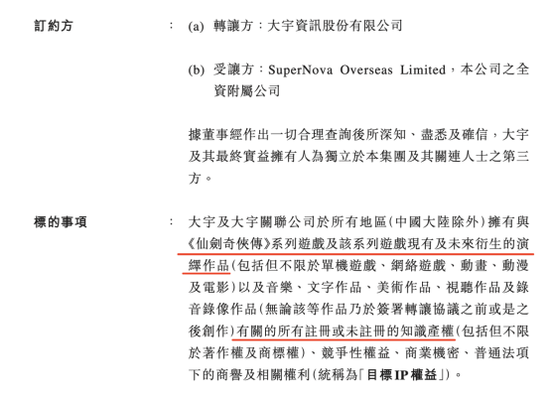 訂約方 ： (a) 轉讓方：大宇資訊股份有限公司

(b) 受讓方：SuperNova Overseas Limited，本公司之全資附屬公司

據董事經作出一切合理查詢後所深知、盡悉及確信，大宇及其最終實益擁有人為獨立於本集團及其關連人士之第三方。

標的事項 ： 大宇及大宇關聯公司於所有地區(中國大陸除外)擁有與《仙劍奇俠傳》系列遊戲及該系列遊戲現有及未來衍生的演繹作品(包括但不限於單機遊戲、網絡遊戲、動畫、動漫及電影)以及音樂、文字作品、美術作品、視聽作品及錄音錄像作品(無論該等作品乃於簽署轉讓協議之前或是之後創作)有關的所有註冊或未註冊的知識產權(包括但不限於著作權及商標權)、競爭性權益、商業機密、普通法項下的商譽及相關權利(統稱為「目標IP權益」)。